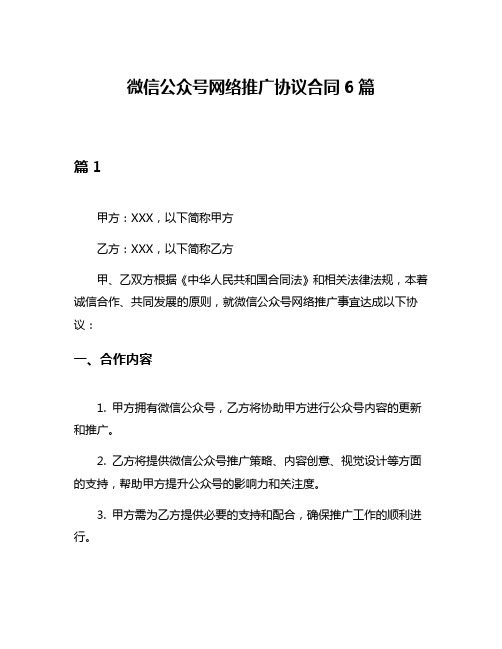 微信公众号网络推广协议合同 6 篇

篇 1

甲方：XXX，以下简称甲方

乙方：XXX，以下简称乙方

甲、乙双方根据《中华人民共和国合同法》和相关法律法规，本着诚信合作、共同发展的原则，就微信公众号网络推广事宜达成以下协议：

一、合作内容

1. 甲方拥有微信公众号，乙方将协助甲方进行公众号内容的更新和推广。

2. 乙方将提供微信公众号推广策略、内容创意、视觉设计等方面的支持，帮助甲方提升公众号的影响力和关注度。

3. 甲方需为乙方提供必要的支持和配合，确保推广工作的顺利进行。